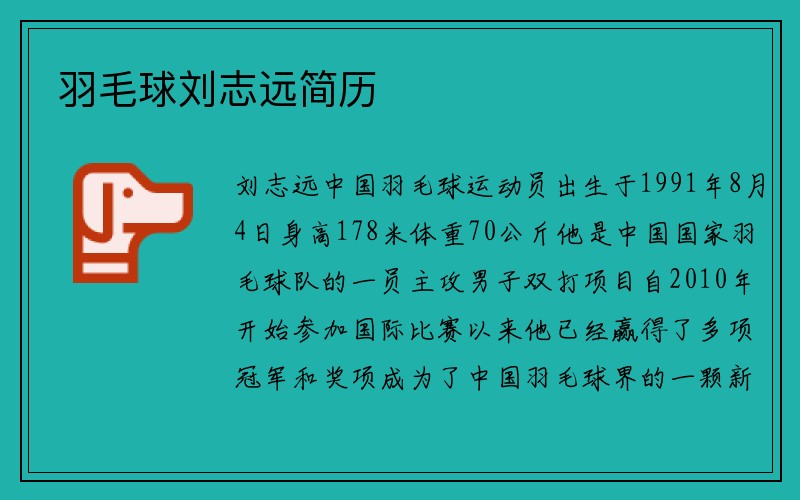 羽毛球刘志远简历

刘志远中国羽毛球运动员出生于1991年8月4日身高178米体重70公斤他是中国国家羽毛球队的一员主攻男子双打项目自2010年开始参加国际比赛以来他已经赢得了多项冠军和奖项成为了中国羽毛球界的一颗新